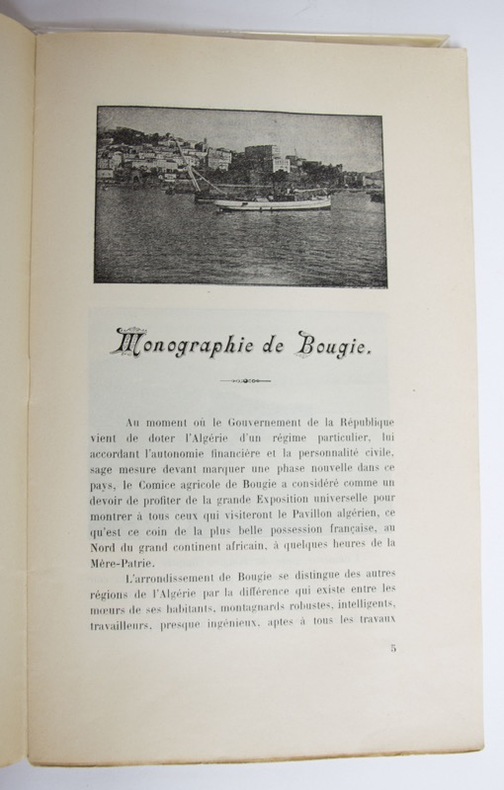 Monographie de Bougie.

Au moment où le Gouvernement de la République vient de doter l'Algérie d'un régime particulier, lui accordant l'autonomie financière et la personnalité civile, sage mesure devant marquer une phase nouvelle dans ce pays, le Comice agricole de Bougie a considéré comme un devoir de profiter de la grande Exposition universelle pour montrer à tous ceux qui visiteront le Pavillon algérien, ce qu'est ce coin de la plus belle possession française, au Nord du grand continent africain, à quelques heures de la Mère-Patrie.

L'arrondissement de Bougie se distingue des autres régions de l'Algérie par la différence qui existe entre les mœurs de ses habitants, montagnards robustes, intelligents, travailleurs, presque ingénieux, aptes à tous les travaux

5